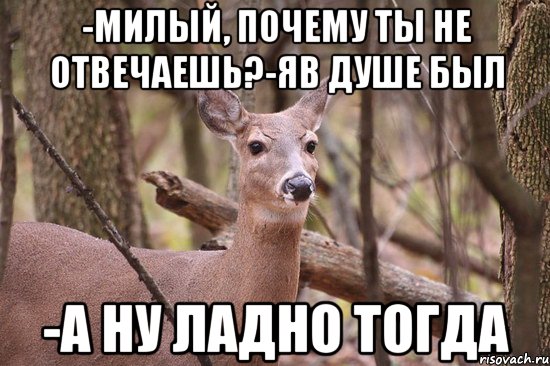 -МИЛЫЙ, ПОЧЕМУ ТЫ НЕ ОТВЕЧАЕШЬ?-ЯВ ДУШЕ БЫЛ

-А НУ ЛАДНО ТОГДА

risovach.ru